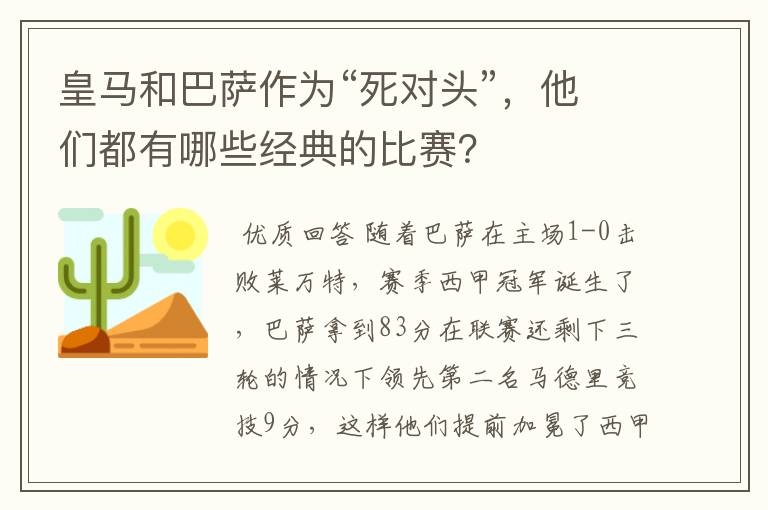 皇马和巴萨作为“死对头”，他们都有哪些经典的比赛？

优质回答 随着巴萨在主场1-0击败莱万特，赛季西甲冠军诞生了，巴萨拿到83分在联赛还剩下三轮的情况下领先第二名马德里竞技9分，这样他们提前加冕了西甲